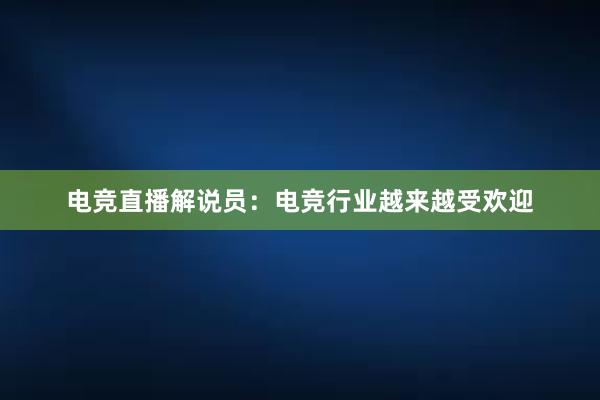 电竞直播解说员：电竞行业越来越受欢迎